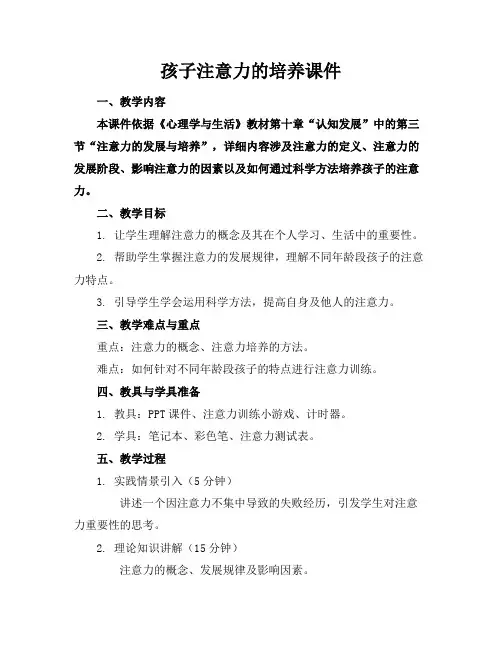 孩子注意力的培养课件

一、教学内容

本课件依据《心理学与生活》教材第十章“认知发展”中的第三节“注意力的发展与培养”，详细内容涉及注意力的定义、注意力的发展阶段、影响注意力的因素以及如何通过科学方法培养孩子的注意力。

二、教学目标

1. 让学生理解注意力的概念及其在个人学习、生活中的重要性。

2. 帮助学生掌握注意力的发展规律，理解不同年龄段孩子的注意力特点。

3. 引导学生学会运用科学方法，提高自身及他人的注意力。

三、教学难点与重点

重点：注意力的概念、注意力培养的方法。

难点：如何针对不同年龄段孩子的特点进行注意力训练。

四、教具与学具准备

1. 教具：PPT 课件、注意力训练小游戏、计时器。

2. 学具：笔记本、彩色笔、注意力测试表。

五、教学过程

1. 实践情景引入（5 分钟）

讲述一个因注意力不集中导致的失败经历，引发学生对注意力重要性的思考。

2. 理论知识讲解（15 分钟）

注意力的概念、发展规律及影响因素。